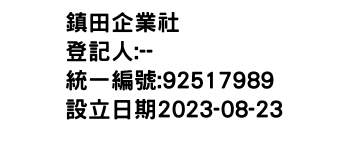 鎮田企業社
登記人:--
統一編號:92517989
設立日期2023-08-23